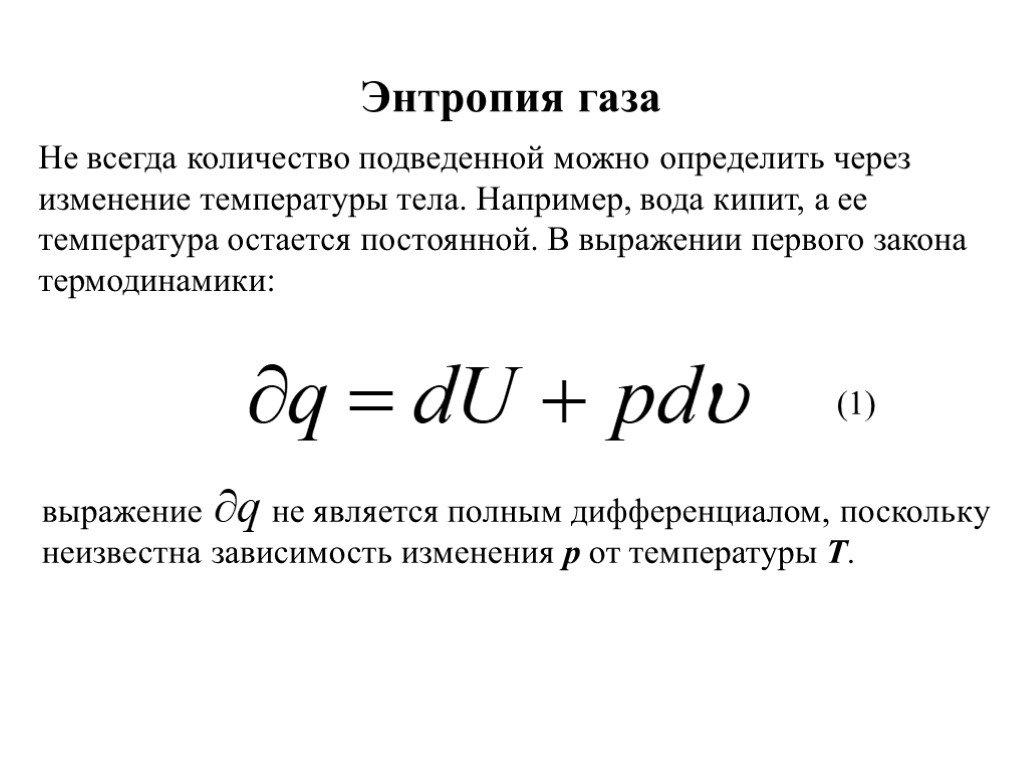 Энтропия газа

Не всегда количество подведенной можно определить через изменение температуры тела. Например, вода кипит, а ее температура остается постоянной. В выражении первого закона термодинамики:

$\partial q = dU + pd\upsilon$ (1)

выражение $\partial q$ не является полным дифференциалом, поскольку неизвестна зависимость изменения $p$ от температуры $T$.